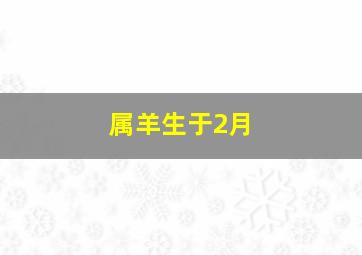 属羊生于2月